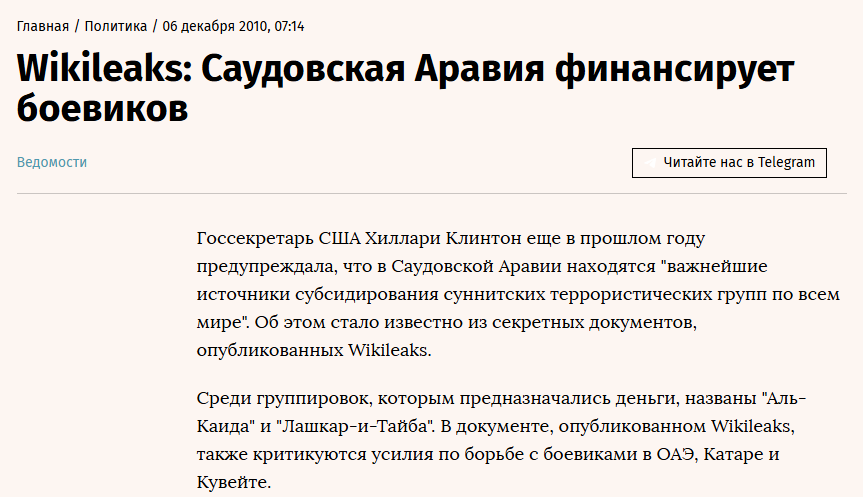 Главная / Политика / 06 декабря 2010, 07:14

Wikileaks: Саудовская Аравия финансирует боевиков

Ведомости

Читайте нас в Telegram

Госсекретарь США Хиллари Клинтон еще в прошлом году предупреждала, что в Саудовской Аравии находятся "важнейшие источники субсидирования суннитских террористических групп по всем мире". Об этом стало известно из секретных документов, опубликованных Wikileaks.

Среди группировок, которым предназначались деньги, названы "Аль-Каида" и "Лашкар-и-Тайба". В документе, опубликованном Wikileaks, также критикуются усилия по борьбе с боевиками в ОАЭ, Катаре и Кувейте.